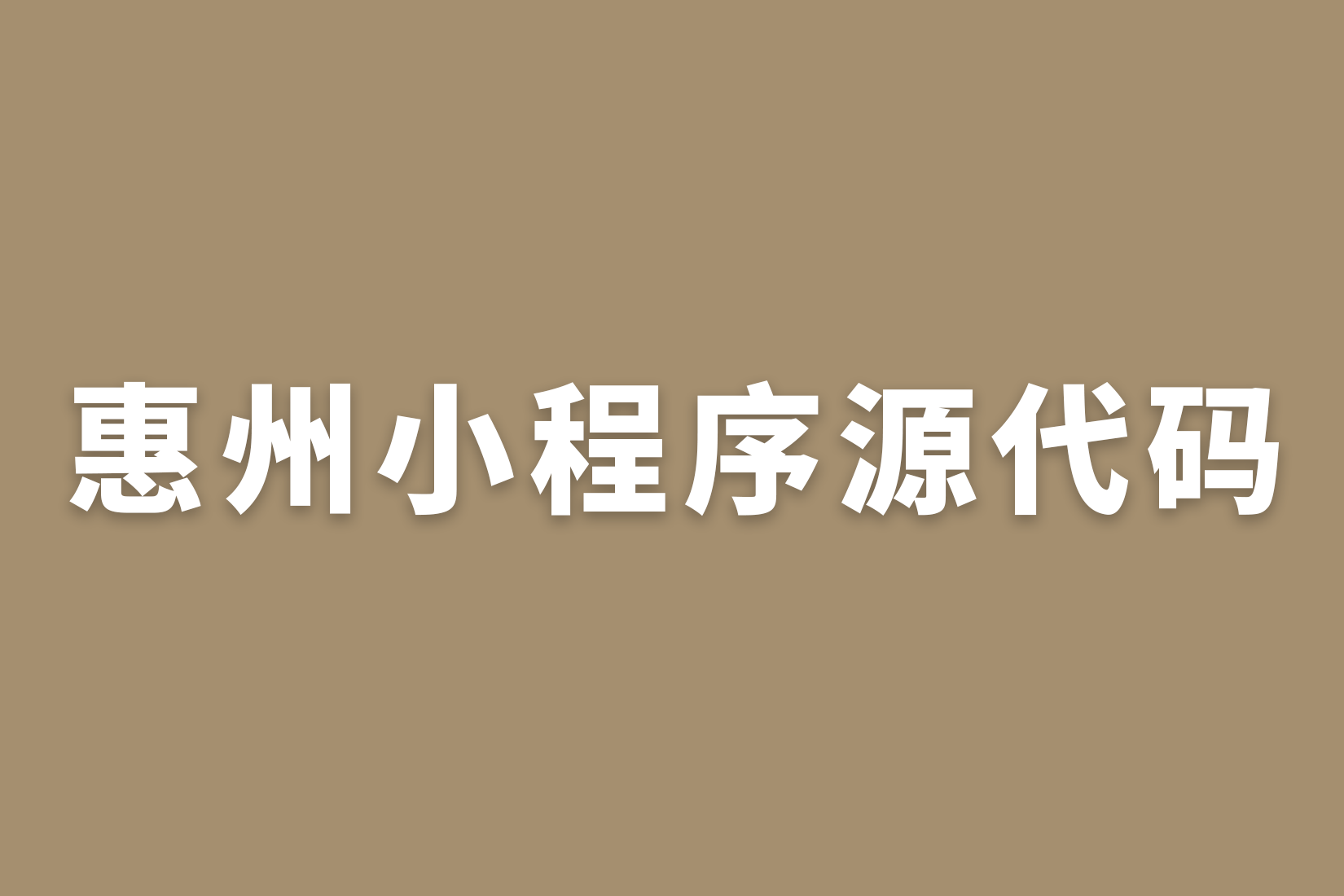 惠州小程序源代码